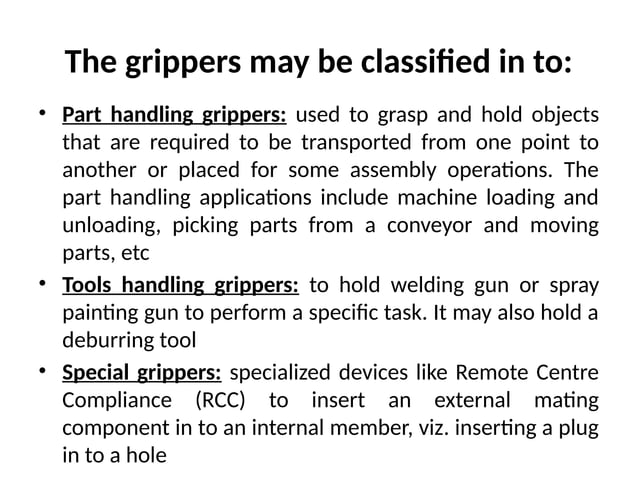 The grippers may be classified in to:

• Part handling grippers: used to grasp and hold objects that are required to be transported from one point to another or placed for some assembly operations. The part handling applications include machine loading and unloading, picking parts from a conveyor and moving parts, etc

• Tools handling grippers: to hold welding gun or spray painting gun to perform a specific task. It may also hold a deburring tool

• Special grippers: specialized devices like Remote Centre Compliance (RCC) to insert an external mating component in to an internal member, viz. inserting a plug in to a hole